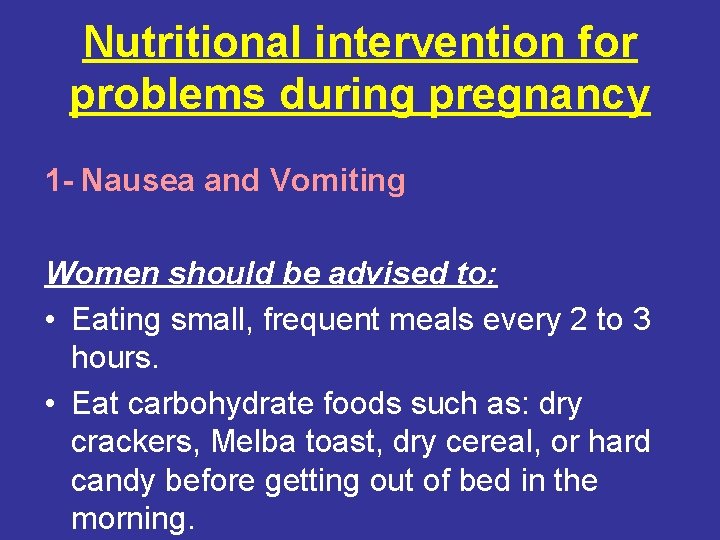 Nutritional intervention for problems during pregnancy

1- Nausea and Vomiting

Women should be advised to:

• Eating small, frequent meals every 2 to 3 hours.
• Eat carbohydrate foods such as: dry crackers, Melba toast, dry cereal, or hard candy before getting out of bed in the morning.